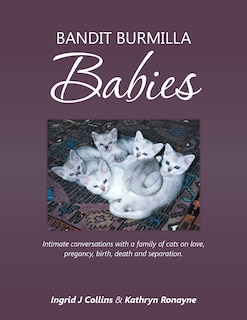 BANDIT BURMILLA

Babies

Intimate conversations with a family of cats on love, pregancy, birth, death and separation.

Ingrid J Collins & Kathryn Ronayne